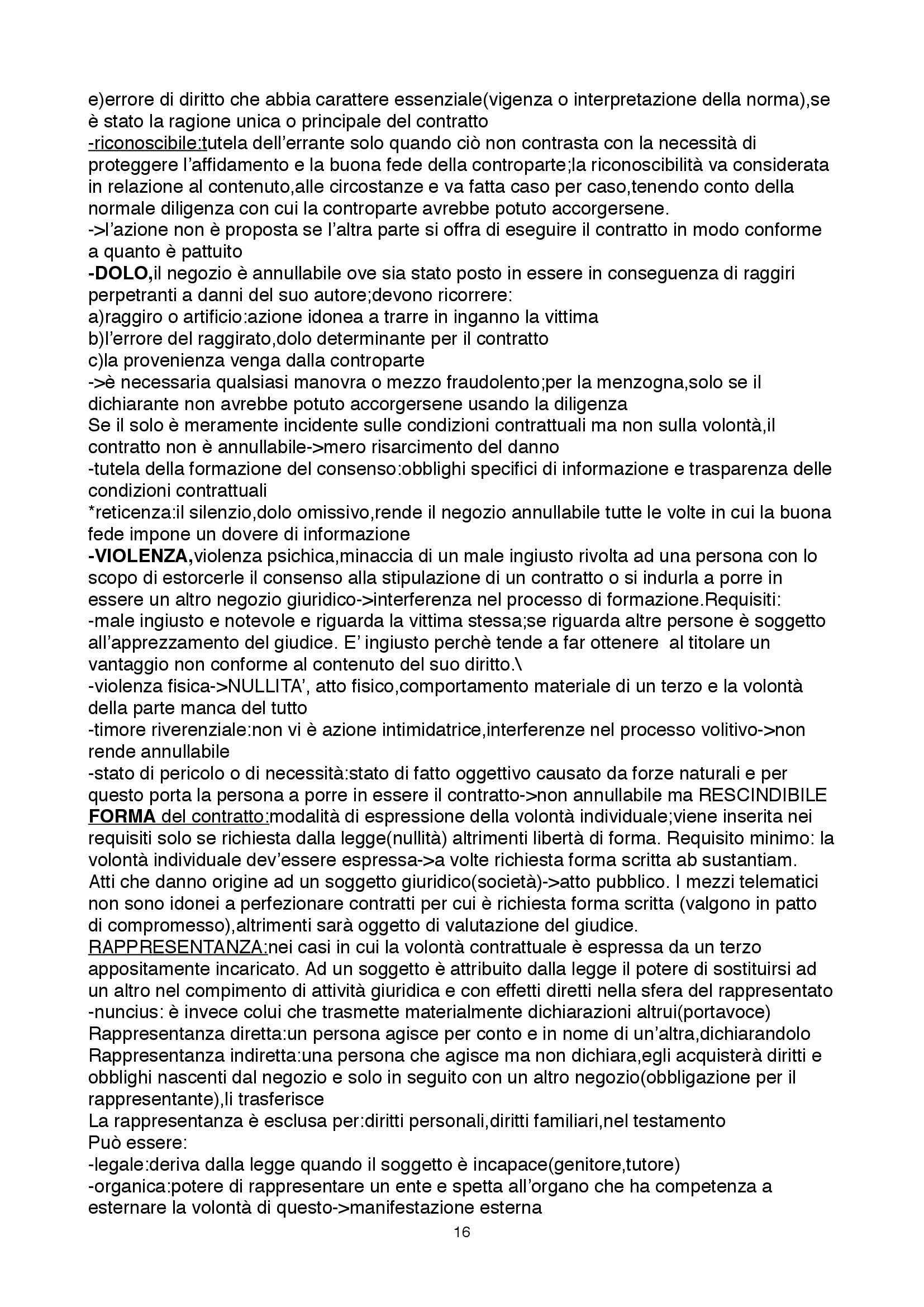 e)errore di diritto che abbia carattere essenziale(vigenza o interpretazione della norma),se è stato la ragione unica o principale del contratto
-riconoscibile:tutela dell'errante solo quando ciò non contrasta con la necessità di proteggere l'affidamento e la buona fede della controparte;la riconoscibilità va considerata in relazione al contenuto,alle circostanze e va fatta caso per caso,tenendo conto della normale diligenza con cui la controparte avrebbe potuto accorgersene.
->l'azione non è proposta se l'altra parte si offra di eseguire il contratto in modo conforme a quanto è pattuito
-DOLO,il negozio è annullabile ove sia stato posto in essere in conseguenza di raggiri perpetranti a danni del suo autore;devono ricorrere:
a)raggiro o artificio:azione idonea a trarre in inganno la vittima
b)l'errore del raggirato,dolo determinante per il contratto
c)la provenienza venga dalla controparte
->è necessaria qualsiasi manovra o mezzo fraudolento;per la menzogna,solo se il dichiarante non avrebbe potuto accorgersene usando la diligenza
Se il solo è meramente incidente sulle condizioni contrattuali ma non sulla volontà,il contratto non è annullabile->mero risarcimento del danno
-tutela della formazione del consenso:obblighi specifici di informazione e trasparenza delle condizioni contrattuali
*reticenza:il silenzio,dolo omissivo,rende il negozio annullabile tutte le volte in cui la buona fede impone un dovere di informazione
-VIOLENZA,violenza psichica,minaccia di un male ingiusto rivolta ad una persona con lo scopo di estorcerle il consenso alla stipulazione di un contratto o si indurla a porre in essere un altro negozio giuridico->interferenza nel processo di formazione.Requisiti:
-male ingiusto e notevole e riguarda la vittima stessa;se riguarda altre persone è soggetto all'apprezzamento del giudice. E' ingiusto perchè tende a far ottenere al titolare un vantaggio non conforme al contenuto del suo diritto.\
-violenza fisica->NULLITA', atto fisico,comportamento materiale di un terzo e la volontà della parte manca del tutto
-timore riverenziale:non vi è azione intimidatrice,interferenze nel processo volitivo->non rende annullabile
-stato di pericolo o di necessità:stato di fatto oggettivo causato da forze naturali e per questo porta la persona a porre in essere il contratto->non annullabile ma RESCINDIBILE
FORMA del contratto:modalità di espressione della volontà individuale;viene inserita nei requisiti solo se richiesta dalla legge(nullità) altrimenti libertà di forma. Requisito minimo: la volontà individuale dev'essere espressa->a volte richiesta forma scritta ab sustantiam.
Atti che danno origine ad un soggetto giuridico(società)->atto pubblico. I mezzi telematici non sono idonei a perfezionare contratti per cui è richiesta forma scritta (valgono in patto di compromesso),altrimenti sarà oggetto di valutazione del giudice.
RAPPRESENTANZA:nei casi in cui la volontà contrattuale è espressa da un terzo appositamente incaricato. Ad un soggetto è attribuito dalla legge il potere di sostituirsi ad un altro nel compimento di attività giuridica e con effetti diretti nella sfera del rappresentato
-nuncius: è invece colui che trasmette materialmente dichiarazioni altrui(portavoce)
Rappresentanza diretta:un persona agisce per conto e in nome di un'altra,dichiarandolo
Rappresentanza indiretta:una persona che agisce ma non dichiara,egli acquisterà diritti e obblighi nascenti dal negozio e solo in seguito con un altro negozio(obbligazione per il rappresentante),li trasferisce
La rappresentanza è esclusa per:diritti personali,diritti familiari,nel testamento
Può essere:
-legale:deriva dalla legge quando il soggetto è incapace(genitore,tutore)
-organica:potere di rappresentare un ente e spetta all'organo che ha competenza a esternare la volontà di questo->manifestazione esterna
16